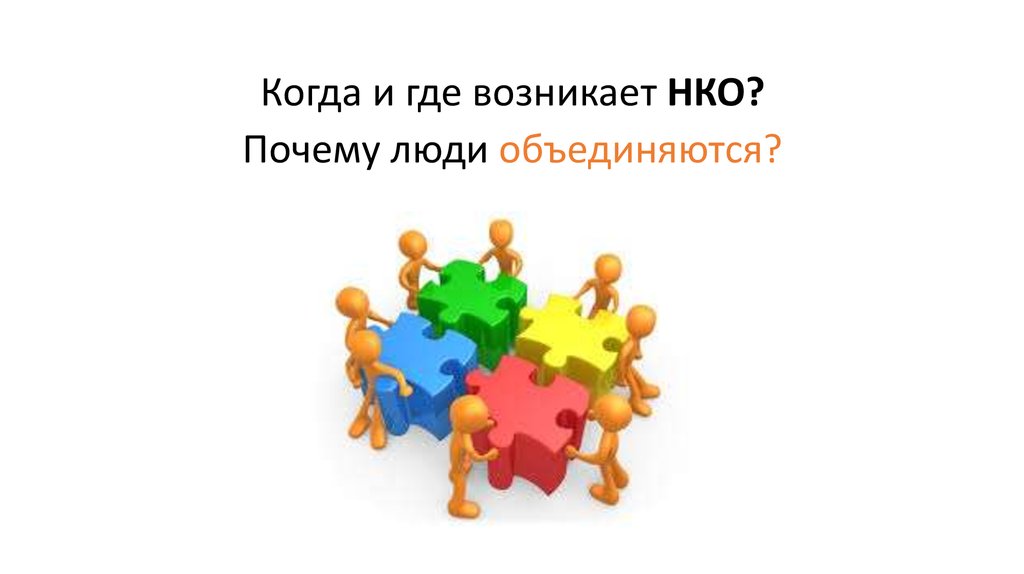 Когда и где возникает НКО?
Почему люди объединяются?